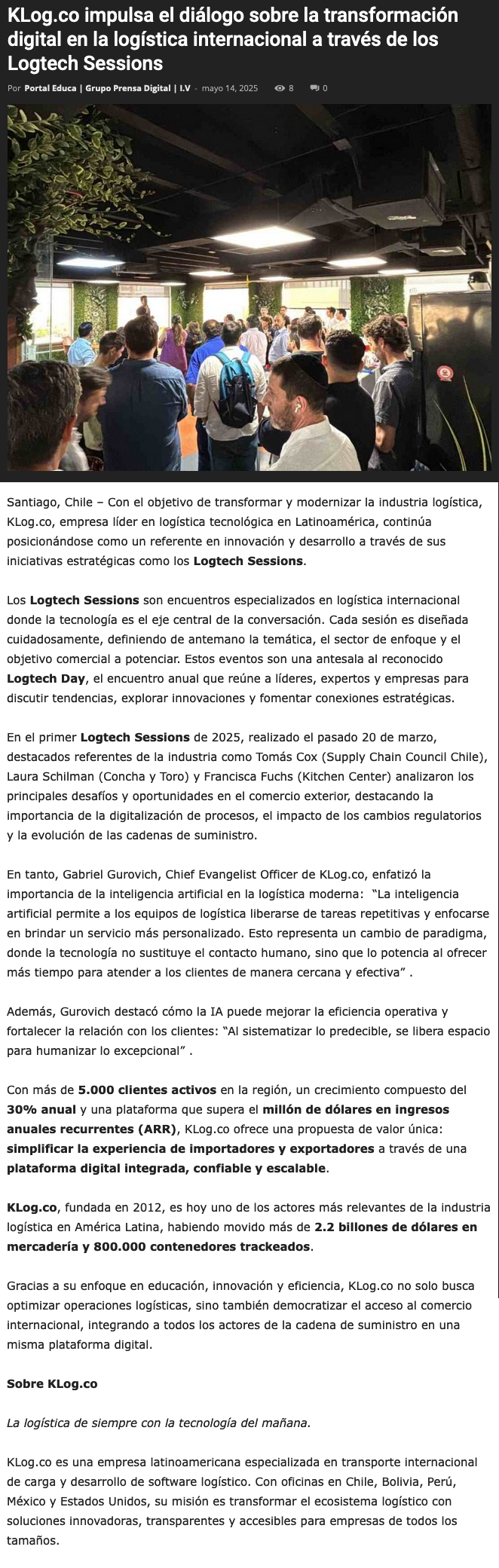 KLog.co impulsa el diálogo sobre la transformación digital en la logística internacional a través de los Logtech Sessions

Por Portal Educa | Grupo Prensa Digital | I.V - mayo 14, 2025 8 0

Santiago, Chile – Con el objetivo de transformar y modernizar la industria logística, KLog.co, empresa líder en logística tecnológica en Latinoamérica, continúa posicionándose como un referente en innovación y desarrollo a través de sus iniciativas estratégicas como los Logtech Sessions.

Los Logtech Sessions son encuentros especializados en logística internacional donde la tecnología es el eje central de la conversación. Cada sesión es diseñada cuidadosamente, definiendo de antemano la temática, el sector de enfoque y el objetivo comercial a potenciar. Estos eventos son una antesala al reconocido Logtech Day, el encuentro anual que reúne a líderes, expertos y empresas para discutir tendencias, explorar innovaciones y fomentar conexiones estratégicas.

En el primer Logtech Sessions de 2025, realizado el pasado 20 de marzo, destacados referentes de la industria como Tomás Cox (Supply Chain Council Chile), Laura Schilman (Concha y Toro) y Francisca Fuchs (Kitchen Center) analizaron los principales desafíos y oportunidades en el comercio exterior, destacando la importancia de la digitalización de procesos, el impacto de los cambios regulatorios y la evolución de las cadenas de suministro.

En tanto, Gabriel Gurovich, Chief Evangelist Officer de KLog.co, enfatizó la importancia de la inteligencia artificial en la logística moderna: "La inteligencia artificial permite a los equipos de logística liberarse de tareas repetitivas y enfocarse en brindar un servicio más personalizado. Esto representa un cambio de paradigma, donde la tecnología no sustituye el contacto humano, sino que lo potencia al ofrecer más tiempo para atender a los clientes de manera cercana y efectiva" .

Además, Gurovich destacó cómo la IA puede mejorar la eficiencia operativa y fortalecer la relación con los clientes: "Al sistematizar lo predecible, se libera espacio para humanizar lo excepcional" .

Con más de 5.000 clientes activos en la región, un crecimiento compuesto del 30% anual y una plataforma que supera el millón de dólares en ingresos anuales recurrentes (ARR), KLog.co ofrece una propuesta de valor única: simplificar la experiencia de importadores y exportadores a través de una plataforma digital integrada, confiable y escalable.

KLog.co, fundada en 2012, es hoy uno de los actores más relevantes de la industria logística en América Latina, habiendo movido más de 2.2 billones de dólares en mercadería y 800.000 contenedores trackeados.

Gracias a su enfoque en educación, innovación y eficiencia, KLog.co no solo busca optimizar operaciones logísticas, sino también democratizar el acceso al comercio internacional, integrando a todos los actores de la cadena de suministro en una misma plataforma digital.

Sobre KLog.co

La logística de siempre con la tecnología del mañana.

KLog.co es una empresa latinoamericana especializada en transporte internacional de carga y desarrollo de software logístico. Con oficinas en Chile, Bolivia, Perú, México y Estados Unidos, su misión es transformar el ecosistema logístico con soluciones innovadoras, transparentes y accesibles para empresas de todos los tamaños.